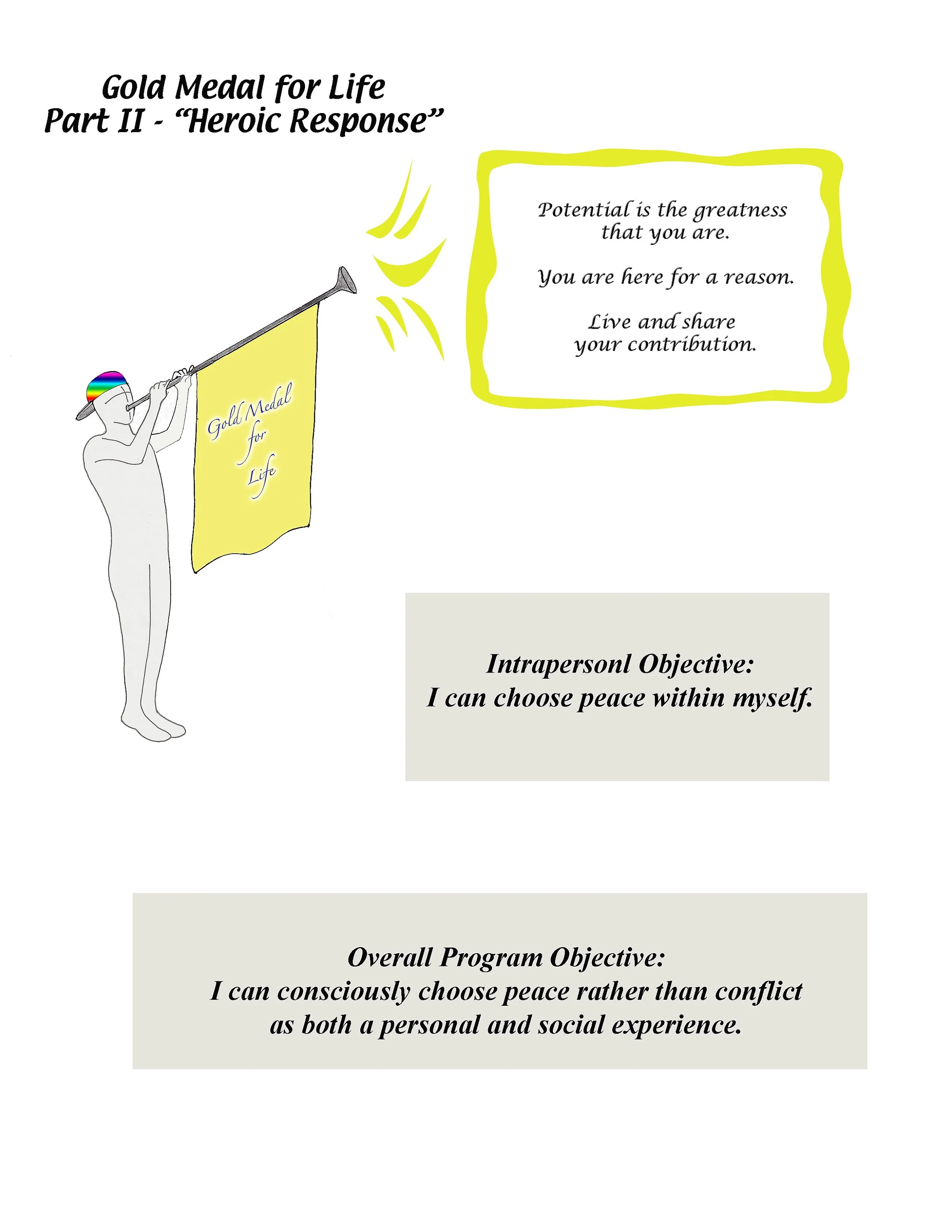 Gold Medal for Life
Part II - "Heroic Response"

Potential is the greatness that you are.

You are here for a reason.

Live and share your contribution.

Gold Medal
for
Life

Intrapersonl Objective:
I can choose peace within myself.

Overall Program Objective:
I can consciously choose peace rather than conflict as both a personal and social experience.